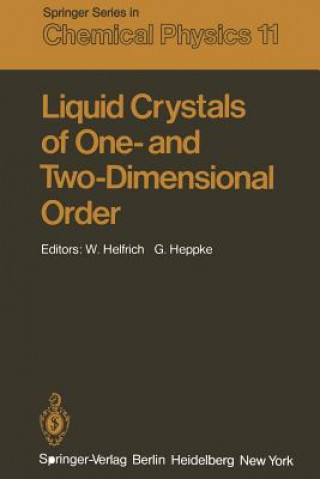 Springer Series in
Chemical Physics 11

Liquid Crystals of One- and Two-Dimensional Order

Editors: W. Helfrich G. Heppke

Springer-Verlag Berlin Heidelberg New York